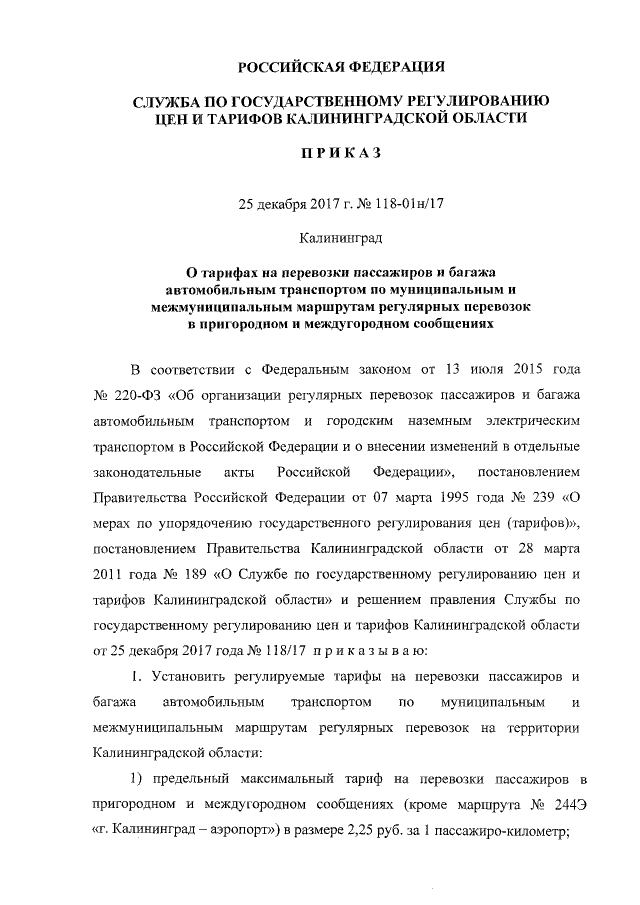 РОССИЙСКАЯ ФЕДЕРАЦИЯ

СЛУЖБА ПО ГОСУДАРСТВЕННОМУ РЕГУЛИРОВАНИЮ ЦЕН И ТАРИФОВ КАЛИНИНГРАДСКОЙ ОБЛАСТИ

ПРИКАЗ

25 декабря 2017 г. № 118-01н/17

Калининград

О тарифах на перевозки пассажиров и багажа автомобильным транспортом по муниципальным и межмуниципальным маршрутам регулярных перевозок в пригородном и междугородном сообщениях

В соответствии с Федеральным законом от 13 июля 2015 года № 220-ФЗ «Об организации регулярных перевозок пассажиров и багажа автомобильным транспортом и городским наземным электрическим транспортом в Российской Федерации и о внесении изменений в отдельные законодательные акты Российской Федерации», постановлением Правительства Российской Федерации от 07 марта 1995 года № 239 «О мерах по упорядочению государственного регулирования цен (тарифов)», постановлением Правительства Калининградской области от 28 марта 2011 года № 189 «О Службе по государственному регулированию цен и тарифов Калининградской области» и решением правления Службы по государственному регулированию цен и тарифов Калининградской области от 25 декабря 2017 года № 118/17 приказываю:

1. Установить регулируемые тарифы на перевозки пассажиров и багажа автомобильным транспортом по муниципальным и межмуниципальным маршрутам регулярных перевозок на территории Калининградской области:

1) предельный максимальный тариф на перевозки пассажиров в пригородном и междугородном сообщениях (кроме маршрута № 244Э «г. Калининград – аэропорт») в размере 2,25 руб. за 1 пассажиро-километр;